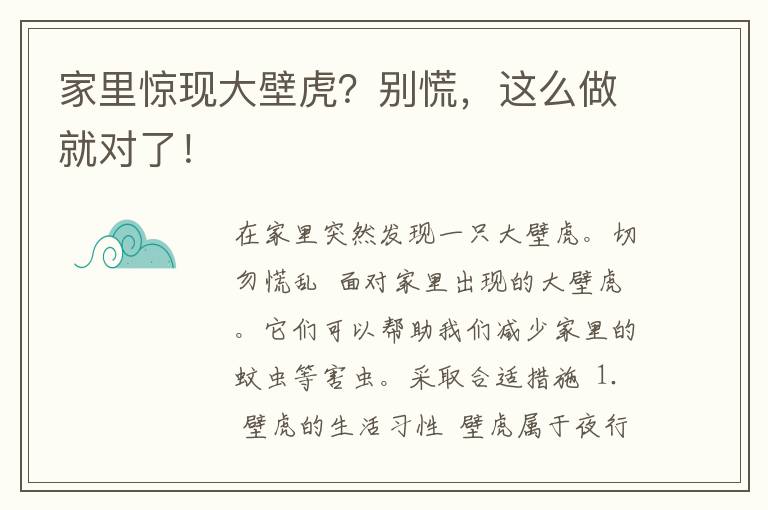 家里惊现大壁虎？别慌，这么做就对了！

在家里突然发现一只大壁虎。切勿慌乱 面对家里出现的大壁虎。它们可以帮助我们减少家里的蚊虫等害虫。采取合适措施 1. 壁虎的生活习性 壁虎属于夜行